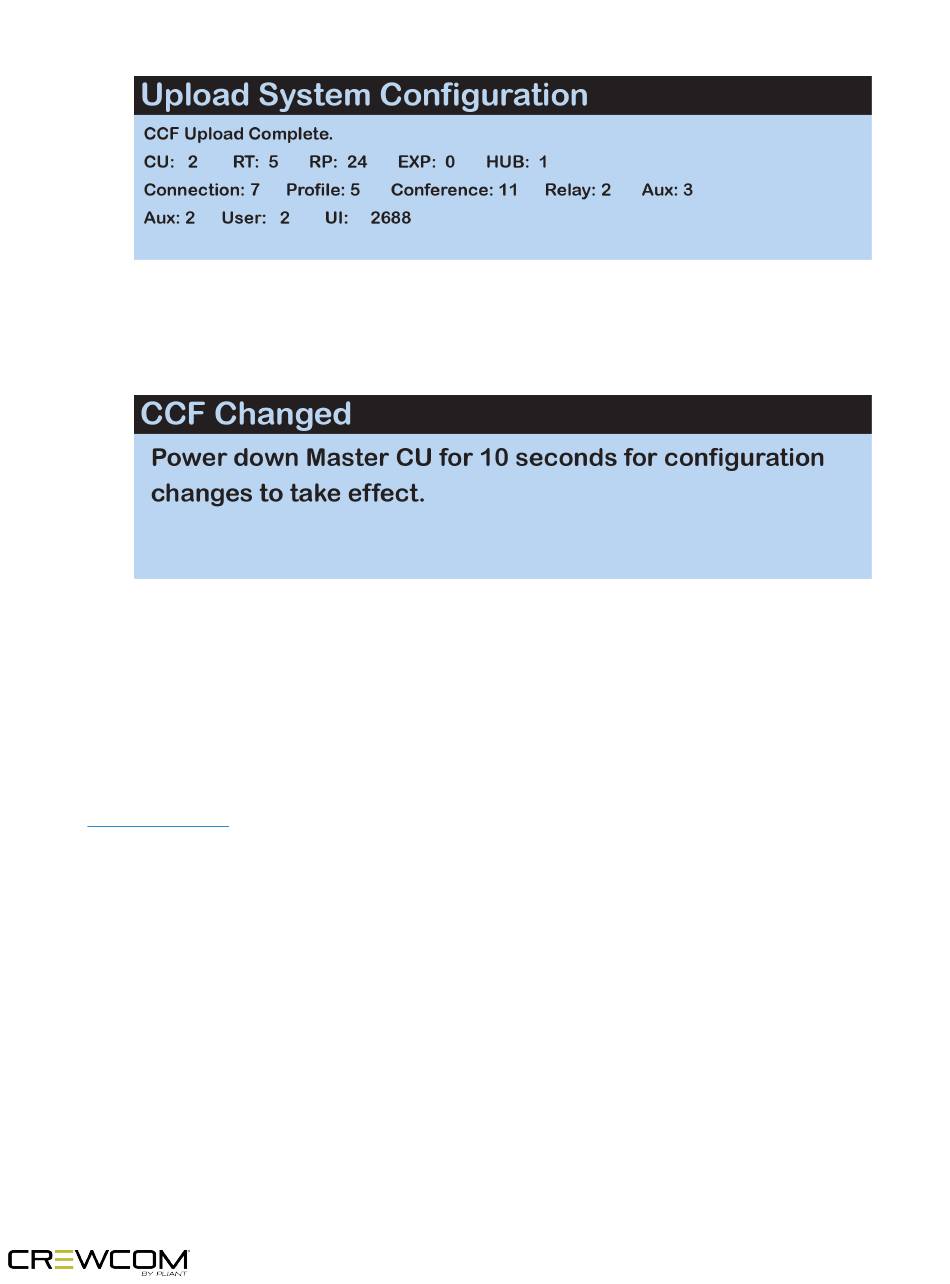 Upload System Configuration

CCF Upload Complete.

CU: 2 RT: 5 RP: 24 EXP: 0 HUB: 1

Connection: 7 Profile: 5 Conference: 11 Relay: 2 Aux: 3

Aux: 2 User: 2 UI: 2688

CCF Changed

Power down Master CU for 10 seconds for configuration changes to take effect.

CREWCOM
BY PLIANT